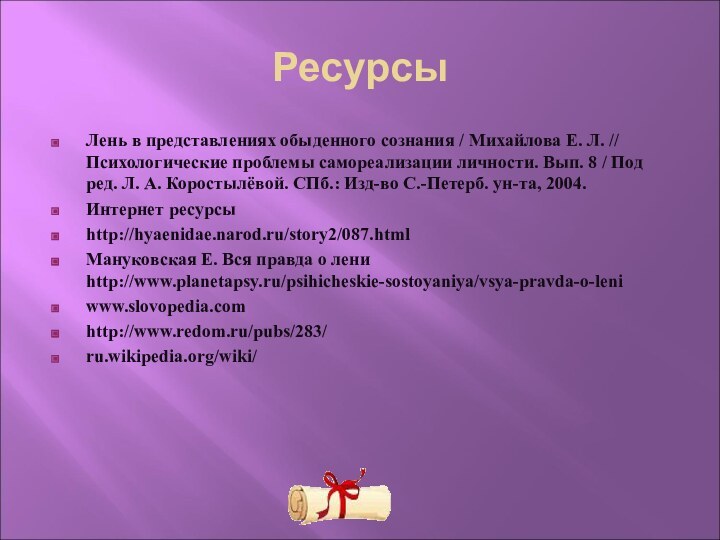 Ресурсы

Лень в представлениях обыденного сознания / Михайлова Е. Л. // Психологические проблемы самореализации личности. Вып. 8 / Под ред. Л. А. Коростылёвой. СПб.: Изд-во С.-Петерб. ун-та, 2004.

Интернет ресурсы

http://hyaenidae.narod.ru/story2/087.html

Мануковская Е. Вся правда о лени http://www.planetapsy.ru/psihicheskie-sostoyaniya/vsya-pravda-o-leni

www.slovopedia.com

http://www.redom.ru/pubs/283/

ru.wikipedia.org/wiki/